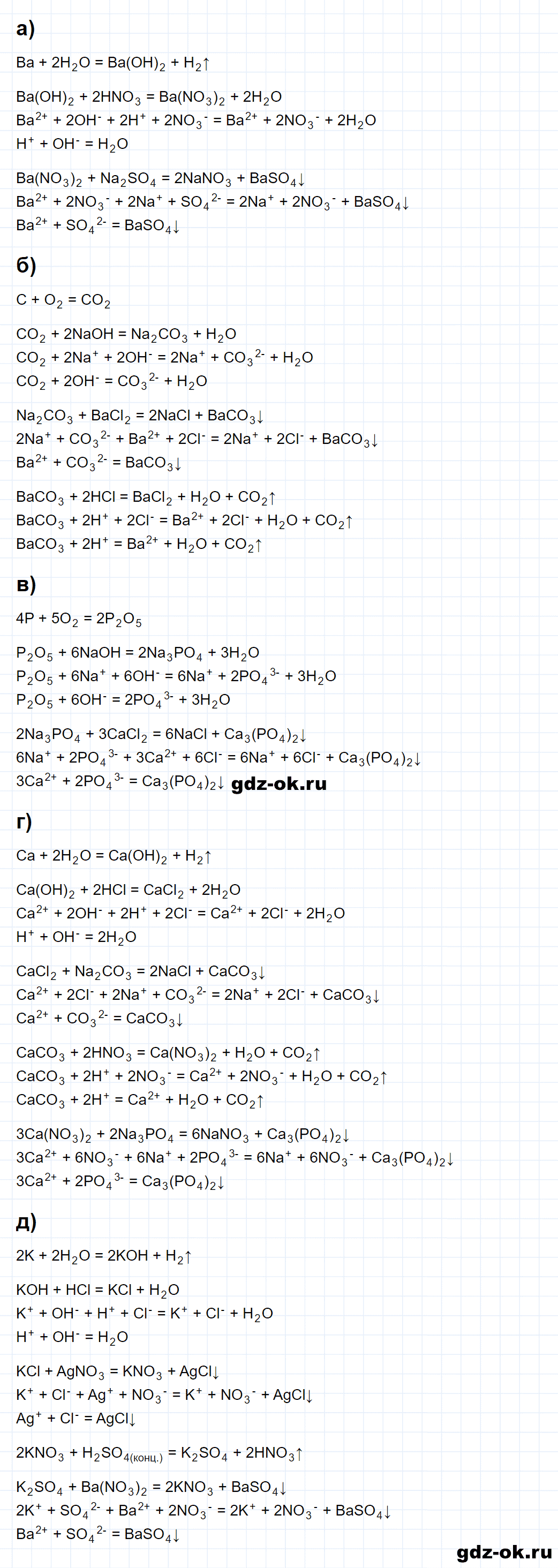 а)

$Ba + 2H_2O = Ba(OH)_2 + H_2\uparrow$

$Ba(OH)_2 + 2HNO_3 = Ba(NO_3)_2 + 2H_2O$
$Ba^{2+} + 2OH^- + 2H^+ + 2NO_3^- = Ba^{2+} + 2NO_3^- + 2H_2O$
$H^+ + OH^- = H_2O$

$Ba(NO_3)_2 + Na_2SO_4 = 2NaNO_3 + BaSO_4\downarrow$
$Ba^{2+} + 2NO_3^- + 2Na^+ + SO_4^{2-} = 2Na^+ + 2NO_3^- + BaSO_4\downarrow$
$Ba^{2+} + SO_4^{2-} = BaSO_4\downarrow$

б)

$C + O_2 = CO_2$

$CO_2 + 2NaOH = Na_2CO_3 + H_2O$
$CO_2 + 2Na^+ + 2OH^- = 2Na^+ + CO_3^{2-} + H_2O$
$CO_2 + 2OH^- = CO_3^{2-} + H_2O$

$Na_2CO_3 + BaCl_2 = 2NaCl + BaCO_3\downarrow$
$2Na^+ + CO_3^{2-} + Ba^{2+} + 2Cl^- = 2Na^+ + 2Cl^- + BaCO_3\downarrow$
$Ba^{2+} + CO_3^{2-} = BaCO_3\downarrow$

$BaCO_3 + 2HCl = BaCl_2 + H_2O + CO_2\uparrow$
$BaCO_3 + 2H^+ + 2Cl^- = Ba^{2+} + 2Cl^- + H_2O + CO_2\uparrow$
$BaCO_3 + 2H^+ = Ba^{2+} + H_2O + CO_2\uparrow$

в)

$4P + 5O_2 = 2P_2O_5$

$P_2O_5 + 6NaOH = 2Na_3PO_4 + 3H_2O$
$P_2O_5 + 6Na^+ + 6OH^- = 6Na^+ + 2PO_4^{3-} + 3H_2O$
$P_2O_5 + 6OH^- = 2PO_4^{3-} + 3H_2O$

$2Na_3PO_4 + 3CaCl_2 = 6NaCl + Ca_3(PO_4)_2\downarrow$
$6Na^+ + 2PO_4^{3-} + 3Ca^{2+} + 6Cl^- = 6Na^+ + 6Cl^- + Ca_3(PO_4)_2\downarrow$
$3Ca^{2+} + 2PO_4^{3-} = Ca_3(PO_4)_2\downarrow$ gdz-ok.ru

г)

$Ca + 2H_2O = Ca(OH)_2 + H_2\uparrow$

$Ca(OH)_2 + 2HCl = CaCl_2 + 2H_2O$
$Ca^{2+} + 2OH^- + 2H^+ + 2Cl^- = Ca^{2+} + 2Cl^- + 2H_2O$
$H^+ + OH^- = 2H_2O$

$CaCl_2 + Na_2CO_3 = 2NaCl + CaCO_3\downarrow$
$Ca^{2+} + 2Cl^- + 2Na^+ + CO_3^{2-} = 2Na^+ + 2Cl^- + CaCO_3\downarrow$
$Ca^{2+} + CO_3^{2-} = CaCO_3\downarrow$

$CaCO_3 + 2HNO_3 = Ca(NO_3)_2 + H_2O + CO_2\uparrow$
$CaCO_3 + 2H^+ + 2NO_3^- = Ca^{2+} + 2NO_3^- + H_2O + CO_2\uparrow$
$CaCO_3 + 2H^+ = Ca^{2+} + H_2O + CO_2\uparrow$

$3Ca(NO_3)_2 + 2Na_3PO_4 = 6NaNO_3 + Ca_3(PO_4)_2\downarrow$
$3Ca^{2+} + 6NO_3^- + 6Na^+ + 2PO_4^{3-} = 6Na^+ + 6NO_3^- + Ca_3(PO_4)_2\downarrow$
$3Ca^{2+} + 2PO_4^{3-} = Ca_3(PO_4)_2\downarrow$

д)

$2K + 2H_2O = 2KOH + H_2\uparrow$

$KOH + HCl = KCl + H_2O$
$K^+ + OH^- + H^+ + Cl^- = K^+ + Cl^- + H_2O$
$H^+ + OH^- = H_2O$

$KCl + AgNO_3 = KNO_3 + AgCl\downarrow$
$K^+ + Cl^- + Ag^+ + NO_3^- = K^+ + NO_3^- + AgCl\downarrow$
$Ag^+ + Cl^- = AgCl\downarrow$

$2KNO_3 + H_2SO_{4(конц.)} = K_2SO_4 + 2HNO_3\uparrow$

$K_2SO_4 + Ba(NO_3)_2 = 2KNO_3 + BaSO_4\downarrow$
$2K^+ + SO_4^{2-} + Ba^{2+} + 2NO_3^- = 2K^+ + 2NO_3^- + BaSO_4\downarrow$
$Ba^{2+} + SO_4^{2-} = BaSO_4\downarrow$

gdz-ok.ru